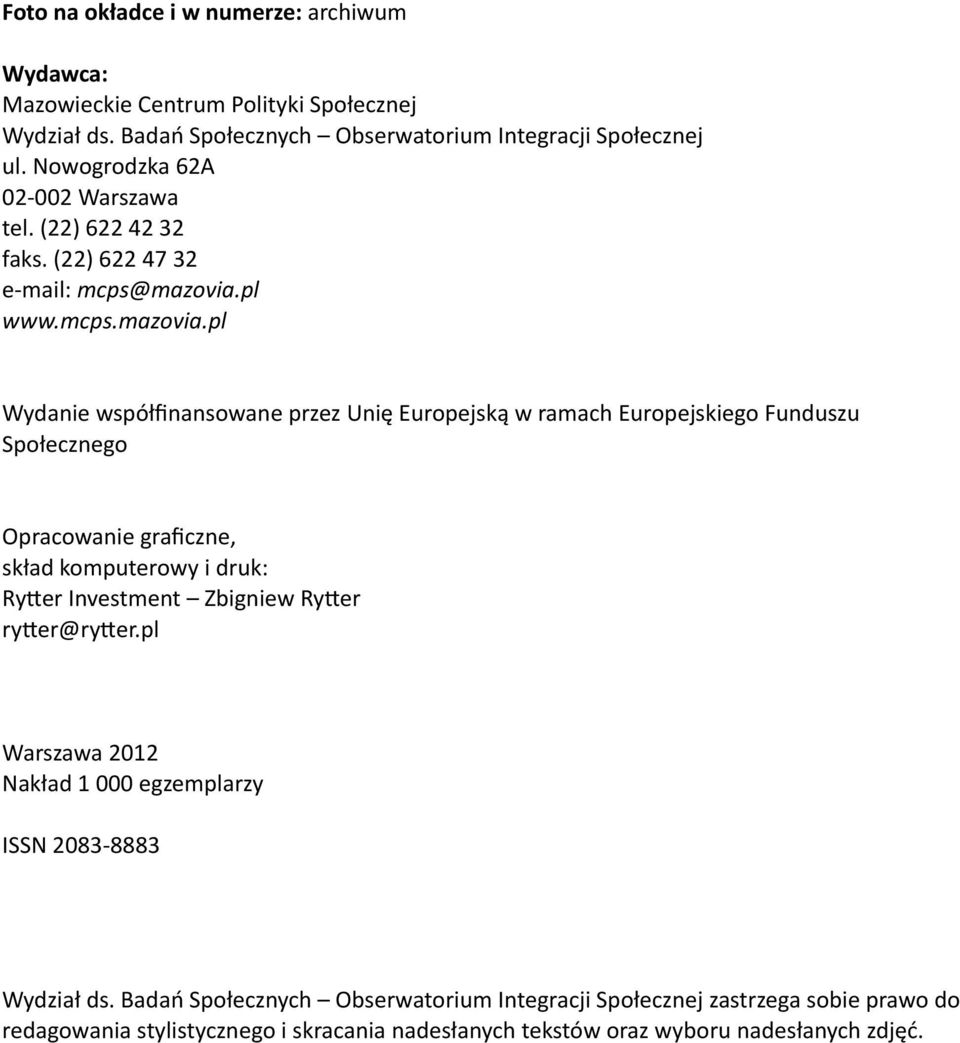 Foto na okładce i w numerze: archiwum

Wydawca:
Mazowieckie Centrum Polityki Społecznej
Wydział ds. Badań Społecznych – Obserwatorium Integracji Społecznej
ul. Nowogrodzka 62A
02-002 Warszawa
tel. (22) 622 42 32
faks. (22) 622 47 32
e-mail: mcps@mazovia.pl
www.mcps.mazovia.pl

Wydanie współfinansowane przez Unię Europejską w ramach Europejskiego Funduszu Społecznego

Opracowanie graficzne,
skład komputerowy i druk:
Rytter Investment – Zbigniew Rytter
rytter@rytter.pl

Warszawa 2012
Nakład 1 000 egzemplarzy

ISSN 2083-8883

Wydział ds. Badań Społecznych – Obserwatorium Integracji Społecznej zastrzega sobie prawo do redagowania stylistycznego i skracania nadesłanych tekstów oraz wyboru nadesłanych zdjęć.